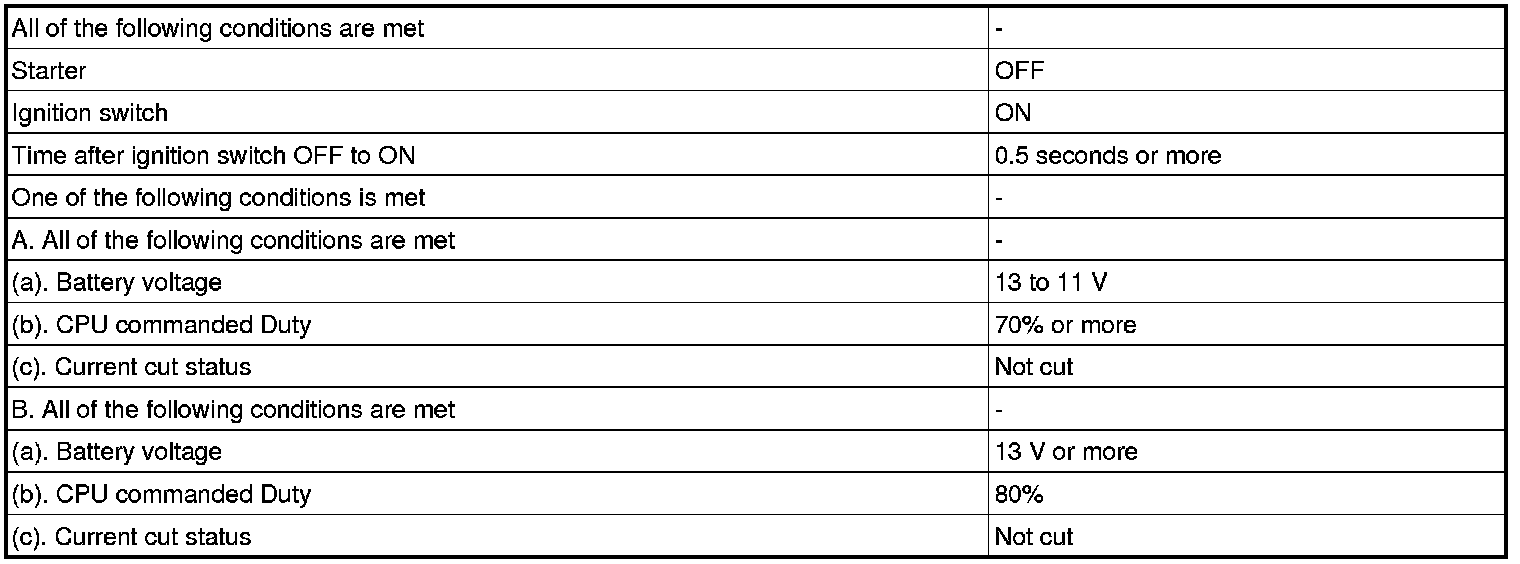 | All of the following conditions are met | - |
|---|---|
| Starter | OFF |
| Ignition switch | ON |
| Time after ignition switch OFF to ON | 0.5 seconds or more |
| One of the following conditions is met | - |
| A. All of the following conditions are met | - |
| (a). Battery voltage | 13 to 11 V |
| (b). CPU commanded Duty | 70% or more |
| (c). Current cut status | Not cut |
| B. All of the following conditions are met | - |
| (a). Battery voltage | 13 V or more |
| (b). CPU commanded Duty | 80% |
| (c). Current cut status | Not cut |